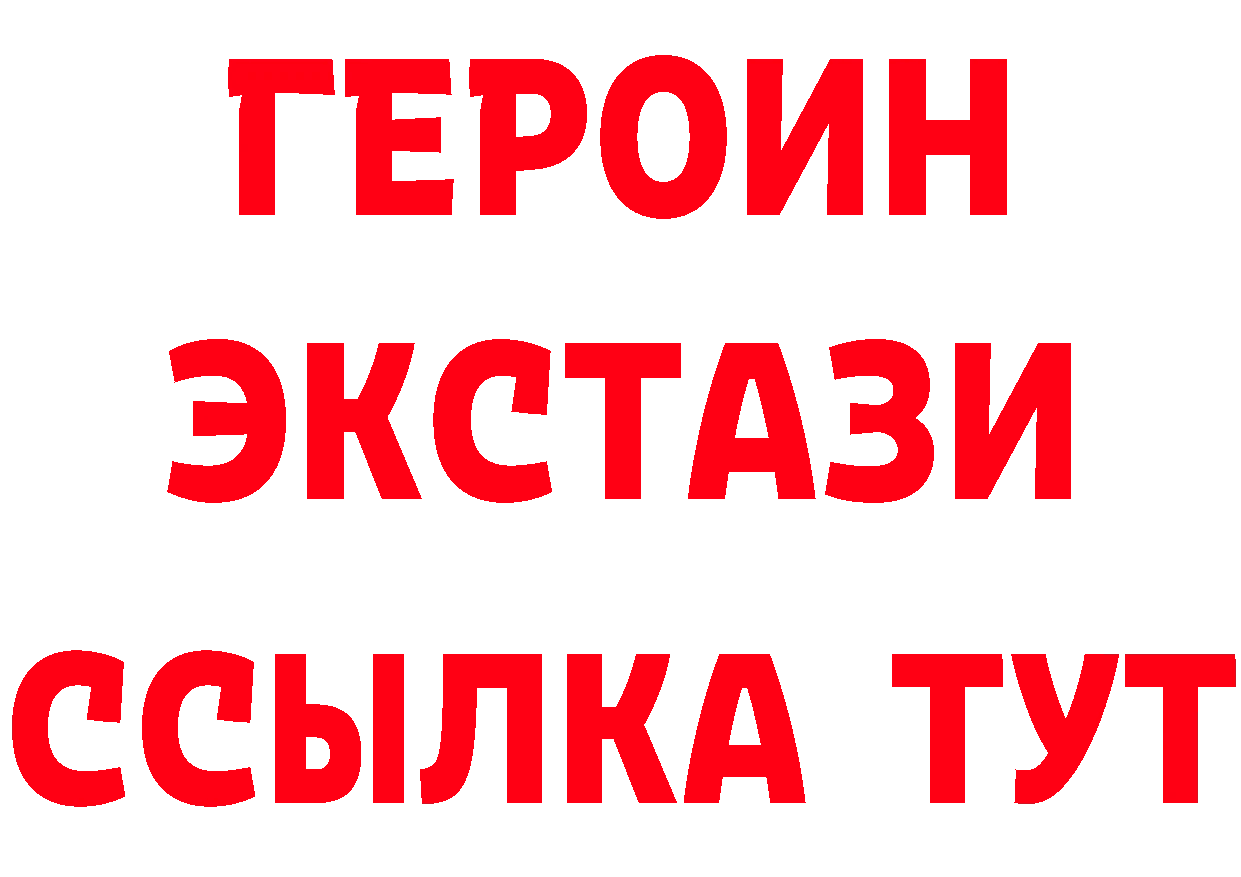 ГЕРОИН
ЭКСТАЗИ
ССЫЛКА ТУТ